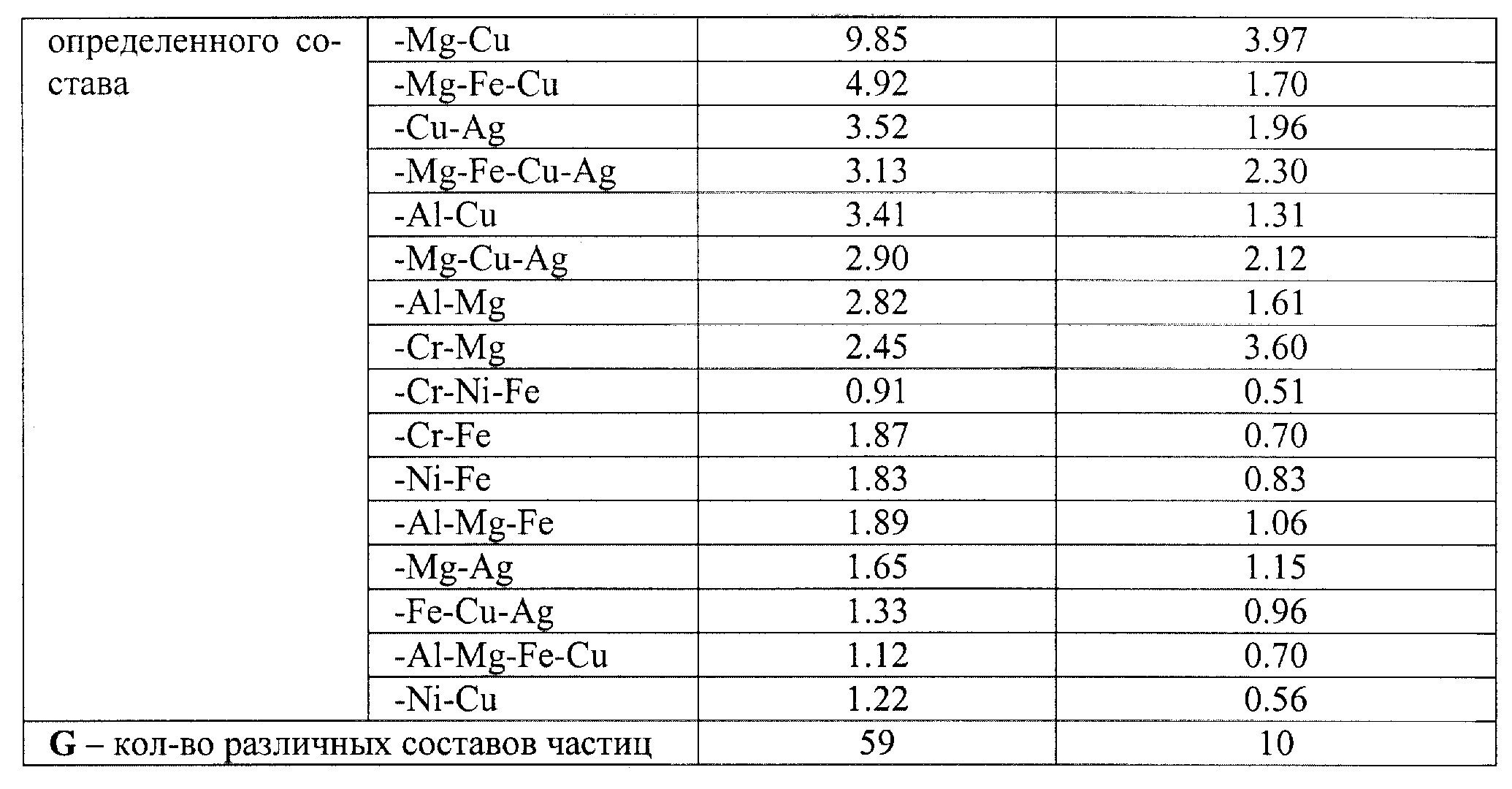 | определенного состава | -Mg-Cu | 9.85 | 3.97 |
|---|---|---|---|
| | -Mg-Fe-Cu | 4.92 | 1.70 |
| | -Cu-Ag | 3.52 | 1.96 |
| | -Mg-Fe-Cu-Ag | 3.13 | 2.30 |
| | -Al-Cu | 3.41 | 1.31 |
| | -Mg-Cu-Ag | 2.90 | 2.12 |
| | -Al-Mg | 2.82 | 1.61 |
| | -Cr-Mg | 2.45 | 3.60 |
| | -Cr-Ni-Fe | 0.91 | 0.51 |
| | -Cr-Fe | 1.87 | 0.70 |
| | -Ni-Fe | 1.83 | 0.83 |
| | -Al-Mg-Fe | 1.89 | 1.06 |
| | -Mg-Ag | 1.65 | 1.15 |
| | -Fe-Cu-Ag | 1.33 | 0.96 |
| | -Al-Mg-Fe-Cu | 1.12 | 0.70 |
| | -Ni-Cu | 1.22 | 0.56 |
| **G** – кол-во различных составов частиц | | 59 | 10 |